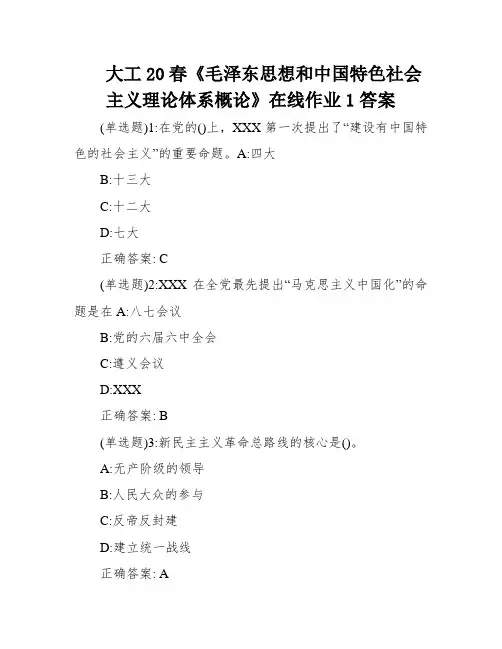 大工20春《毛泽东思想和中国特色社会主义理论体系概论》在线作业1答案

(单选题)1:在党的()上，XXX第一次提出了“建设有中国特色的社会主义”的重要命题。A:四大

B:十三大

C:十二大

D:七大

正确答案: C

(单选题)2:XXX 在全党最先提出“马克思主义中国化”的命题是在 A:八七会议

B:党的六届六中全会

C:遵义会议

D:XXX

正确答案: B

(单选题)3:新民主主义革命总路线的核心是()。

A:无产阶级的领导

B:人民大众的参与

C:反帝反封建

D:建立统一战线

正确答案: A